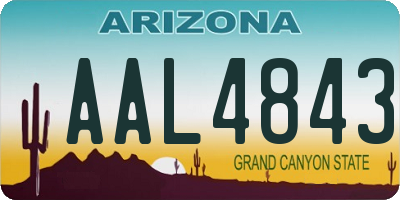 ARIZONA

AAL4843

GRAND CANYON STATE